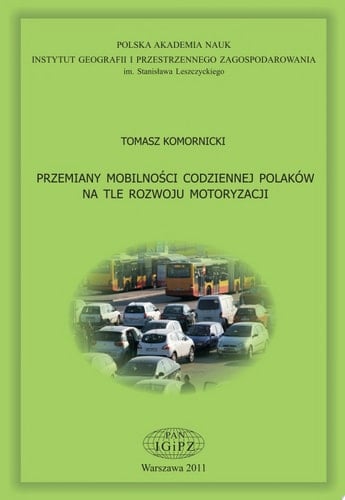 POLSKA AKADEMIA NAUK
INSTYTUT GEOGRAFII I PRZESTRZENNEGO ZAGOSPODAROWANIA
im. Stanisława Leszczyckiego

TOMASZ KOMORNICKI

PRZEMIANY MOBILNOŚCI CODZIENNEJ POLAKÓW NA TLE ROZWOJU MOTORYZACJI

PAN
IGiPZ

Warszawa 2011